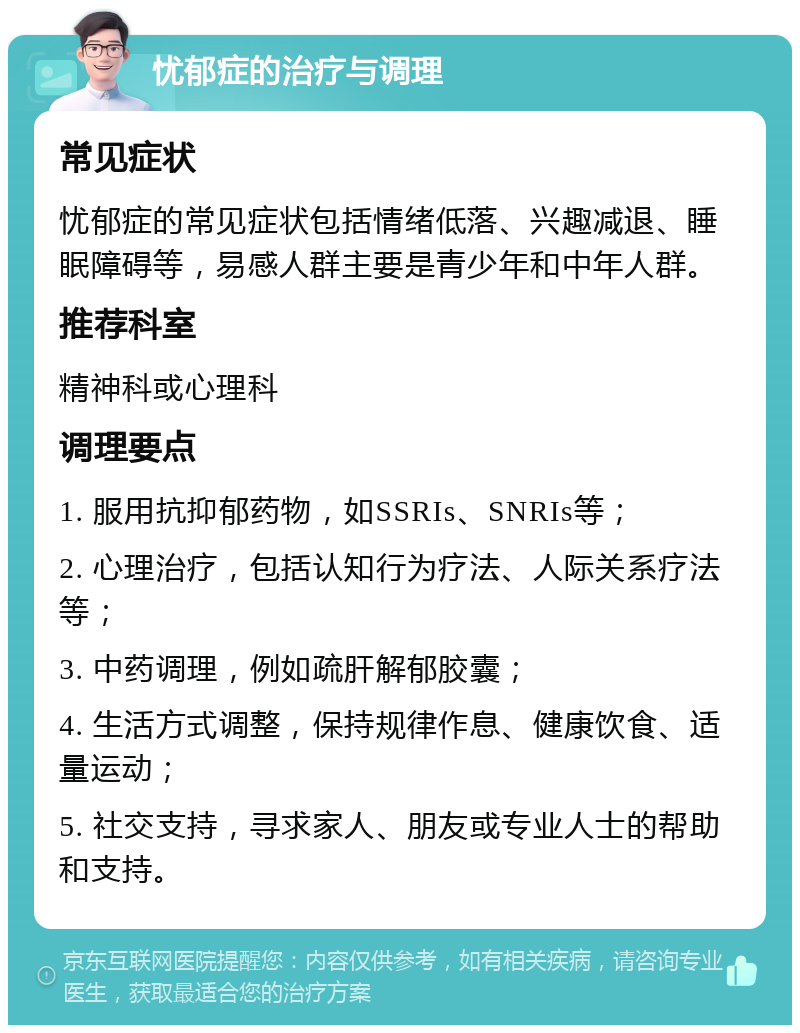 忧郁症的治疗与调理

常见症状

忧郁症的常见症状包括情绪低落、兴趣减退、睡眠障碍等，易感人群主要是青少年和中年人群。

推荐科室

精神科或心理科

调理要点

1. 服用抗抑郁药物，如SSRIs、SNRIs等；

2. 心理治疗，包括认知行为疗法、人际关系疗法等；

3. 中药调理，例如疏肝解郁胶囊；

4. 生活方式调整，保持规律作息、健康饮食、适量运动；

5. 社交支持，寻求家人、朋友或专业人士的帮助和支持。

京东互联网医院提醒您：内容仅供参考，如有相关疾病，请咨询专业医生，获取最适合您的治疗方案